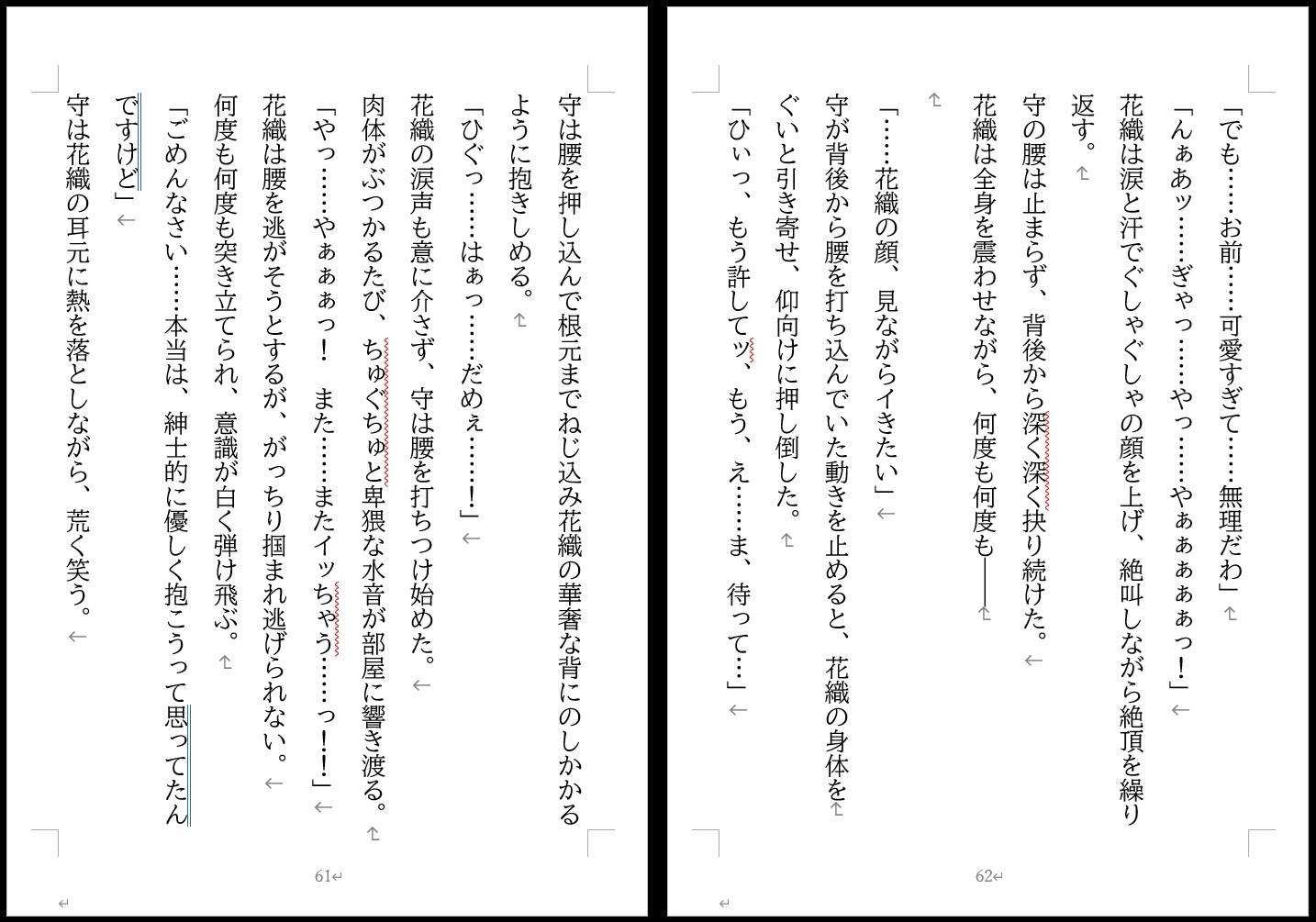 守は腰を押し込んで根元までねじ込み花織の華奢な背にのしかかるように抱きしめる。

「ひぐっ……はぁっ……だめぇ……！」

花織の涙声も意に介さず、守は腰を打ちつけ始めた。

肉体がぶつかるたび、ちゅぐちゅと卑猥な水音が部屋に響き渡る。

「やっ……やぁぁぁっ！　また……またイッちゃう……っ！」

花織は腰を逃がそうとするが、がっちり掴まれ逃げられない。

何度も何度も突き立てられ、意識が白く弾け飛ぶ。

「ごめんなさい……本当は、紳士的に優しく抱こうって思ってたんですけど」

守は花織の耳元に熱を落としながら、荒く笑う。

61

「でも……お前……可愛すぎて……無理だわ」

「んぁあッ……ぎゃっ……やっ……やぁぁぁぁっ！」

花織は涙と汗でぐしゃぐしゃの顔を上げ、絶叫しながら絶頂を繰り返す。

守の腰は止まらず、背後から深く深く抉り続けた。

花織は全身を震わせながら、何度も何度も――

「……花織の顔、見ながらイきたい」

守が背後から腰を打ち込んでいた動きを止めると、花織の身体をぐいと引き寄せ、仰向けに押し倒した。

「ひぃっ、もう許してッ、もう、え……ま、待って…」

62